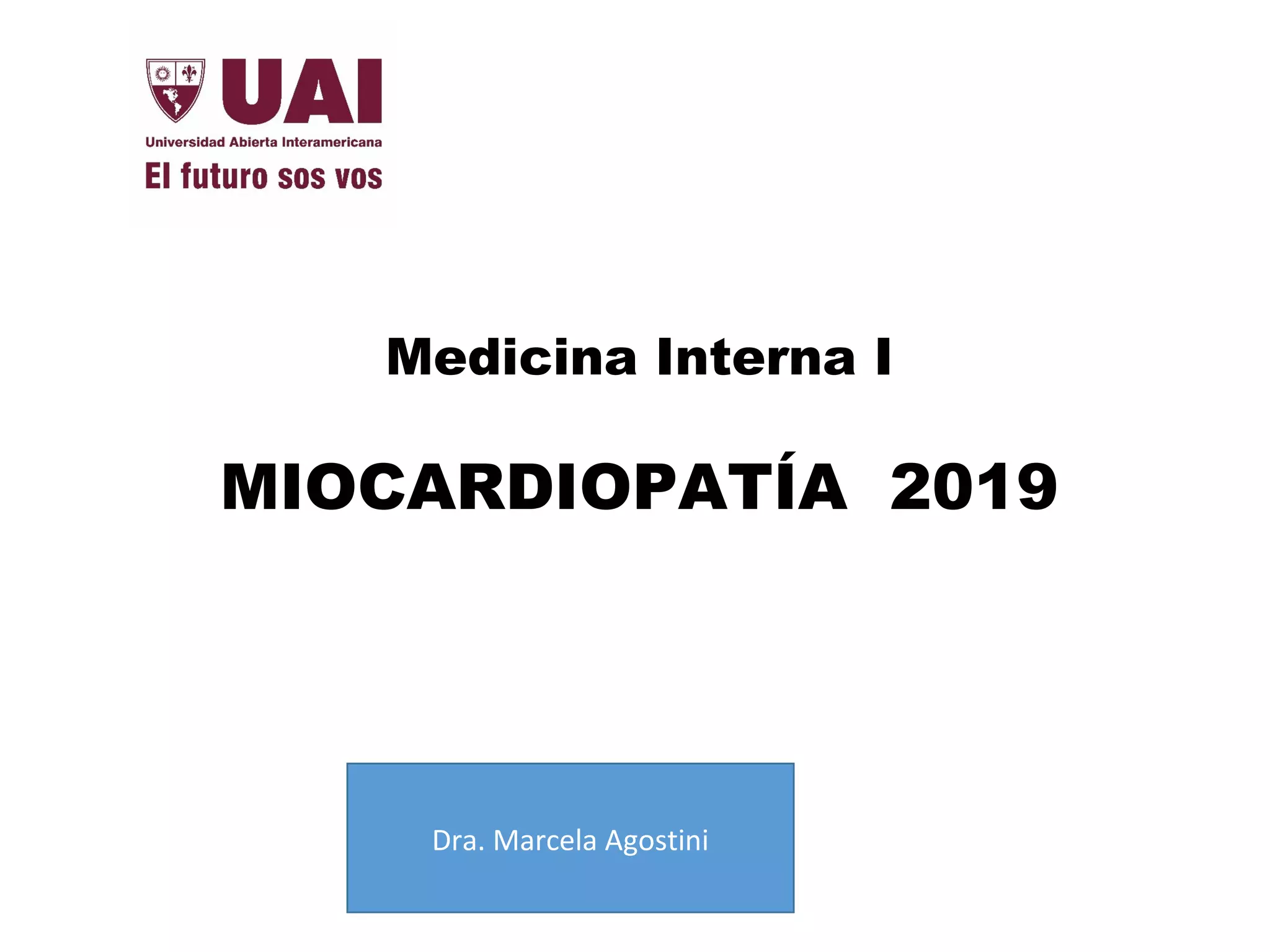 UAI

Universidad Abierta Interamericana

El futuro sos vos

Medicina Interna I

MIOCARDIOPATÍA 2019

Dra. Marcela Agostini